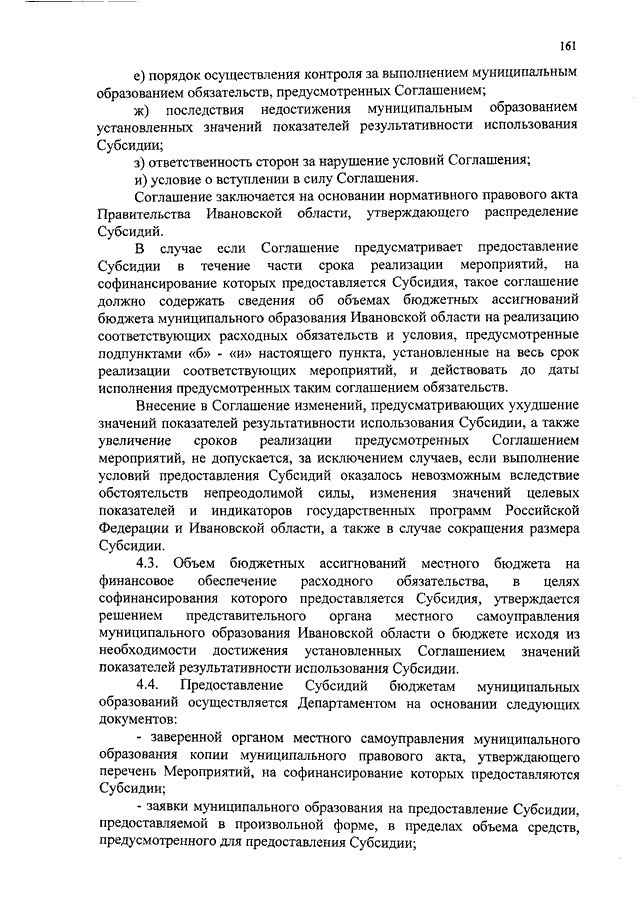 161

е) порядок осуществления контроля за выполнением муниципальным образованием обязательств, предусмотренных Соглашением;

ж) последствия недостижения муниципальным образованием установленных значений показателей результативности использования Субсидии;

з) ответственность сторон за нарушение условий Соглашения;

и) условие о вступлении в силу Соглашения.

Соглашение заключается на основании нормативного правового акта Правительства Ивановской области, утверждающего распределение Субсидий.

В случае если Соглашение предусматривает предоставление Субсидии в течение части срока реализации мероприятий, на софинансирование которых предоставляется Субсидия, такое соглашение должно содержать сведения об объемах бюджетных ассигнований бюджета муниципального образования Ивановской области на реализацию соответствующих расходных обязательств и условия, предусмотренные подпунктами «б» - «и» настоящего пункта, установленные на весь срок реализации соответствующих мероприятий, и действовать до даты исполнения предусмотренных таким соглашением обязательств.

Внесение в Соглашение изменений, предусматривающих ухудшение значений показателей результативности использования Субсидии, а также увеличение сроков реализации предусмотренных Соглашением мероприятий, не допускается, за исключением случаев, если выполнение условий предоставления Субсидий оказалось невозможным вследствие обстоятельств непреодолимой силы, изменения значений целевых показателей и индикаторов государственных программ Российской Федерации и Ивановской области, а также в случае сокращения размера Субсидии.

4.3. Объем бюджетных ассигнований местного бюджета на финансовое обеспечение расходного обязательства, в целях софинансирования которого предоставляется Субсидия, утверждается решением представительного органа местного самоуправления муниципального образования Ивановской области о бюджете исходя из необходимости достижения установленных Соглашением значений показателей результативности использования Субсидии.

4.4. Предоставление Субсидий бюджетам муниципальных образований осуществляется Департаментом на основании следующих документов:

- заверенной органом местного самоуправления муниципального образования копии муниципального правового акта, утверждающего перечень Мероприятий, на софинансирование которых предоставляются Субсидии;

- заявки муниципального образования на предоставление Субсидии, предоставляемой в произвольной форме, в пределах объема средств, предусмотренного для предоставления Субсидии;